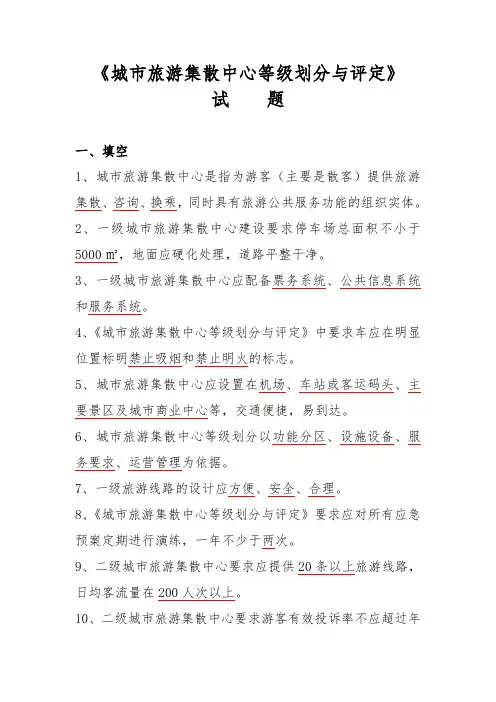 《城市旅游集散中心等级划分与评定》
试　　题

一、填空

1、城市旅游集散中心是指为游客（主要是散客）提供旅游集散、咨询、换乘，同时具有旅游公共服务功能的组织实体。

2、一级城市旅游集散中心建设要求停车场总面积不小于5000 ㎡，地面应硬化处理，道路平整干净。

3、一级城市旅游集散中心应配备票务系统、公共信息系统和服务系统。

4、《城市旅游集散中心等级划分与评定》中要求车应在明显位置标明禁止吸烟和禁止明火的标志。

5、城市旅游集散中心应设置在机场、车站或客运码头、主要景区及城市商业中心等，交通便捷，易到达。

6、城市旅游集散中心等级划分以功能分区、设施设备、服务要求、运营管理为依据。

7、一级旅游线路的设计应方便、安全、合理。

8、《城市旅游集散中心等级划分与评定》要求应对所有应急预案定期进行演练，一年不少于两次。

9、二级城市旅游集散中心要求应提供20条以上旅游线路，日均客流量在200人次以上。

10、二级城市旅游集散中心要求游客有效投诉率不应超过年